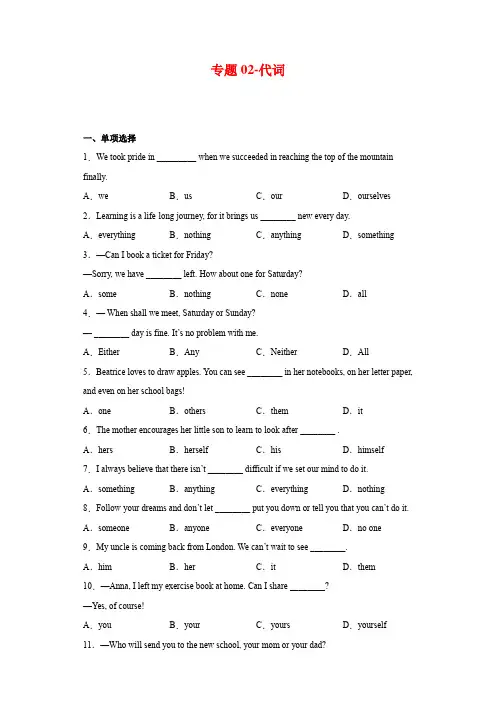 专题 02-代词

一、单项选择

1．We took pride in ________ when we succeeded in reaching the top of the mountain finally.

A．we B．us C．our D．ourselves

2．Learning is a life long journey, for it brings us ________ new every day.

A．everything B．nothing C．anything D．something

3．—Can I book a ticket for Friday?

—Sorry, we have ________ left. How about one for Saturday?

A．some B．nothing C．none D．all

4．— When shall we meet, Saturday or Sunday?

— ________ day is fine. It's no problem with me.

A．Either B．Any C．Neither D．All

5．Beatrice loves to draw apples. You can see ________ in her notebooks, on her letter paper, and even on her school bags!

A．one B．others C．them D．it

6．The mother encourages her little son to learn to look after ________ .

A．hers B．herself C．his D．himself

7．I always believe that there isn't ________ difficult if we set our mind to do it.

A．something B．anything C．everything D．nothing

8．Follow your dreams and don't let ________ put you down or tell you that you can't do it.

A．someone B．anyone C．everyone D．no one

9．My uncle is coming back from London. We can't wait to see ________.

A．him B．her C．it D．them

10．—Anna, I left my exercise book at home. Can I share ________?

—Yes, of course!

A．you B．your C．yours D．yourself

11．—Who will send you to the new school, your mom or your dad?